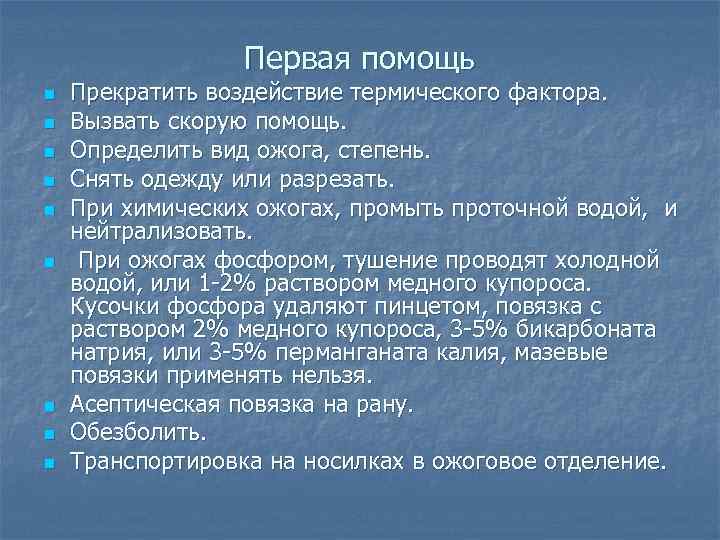 Первая помощь

- Прекратить воздействие термического фактора.
- Вызвать скорую помощь.
- Определить вид ожога, степень.
- Снять одежду или разрезать.
- При химических ожогах, промыть проточной водой, и нейтрализовать.
- При ожогах фосфором, тушение проводят холодной водой, или 1-2% раствором медного купороса. Кусочки фосфора удаляют пинцетом, повязка с раствором 2% медного купороса, 3-5% бикарбоната натрия, или 3-5% перманганата калия, мазевые повязки применять нельзя.
- Асептическая повязка на рану.
- Обезболить.
- Транспортировка на носилках в ожоговое отделение.